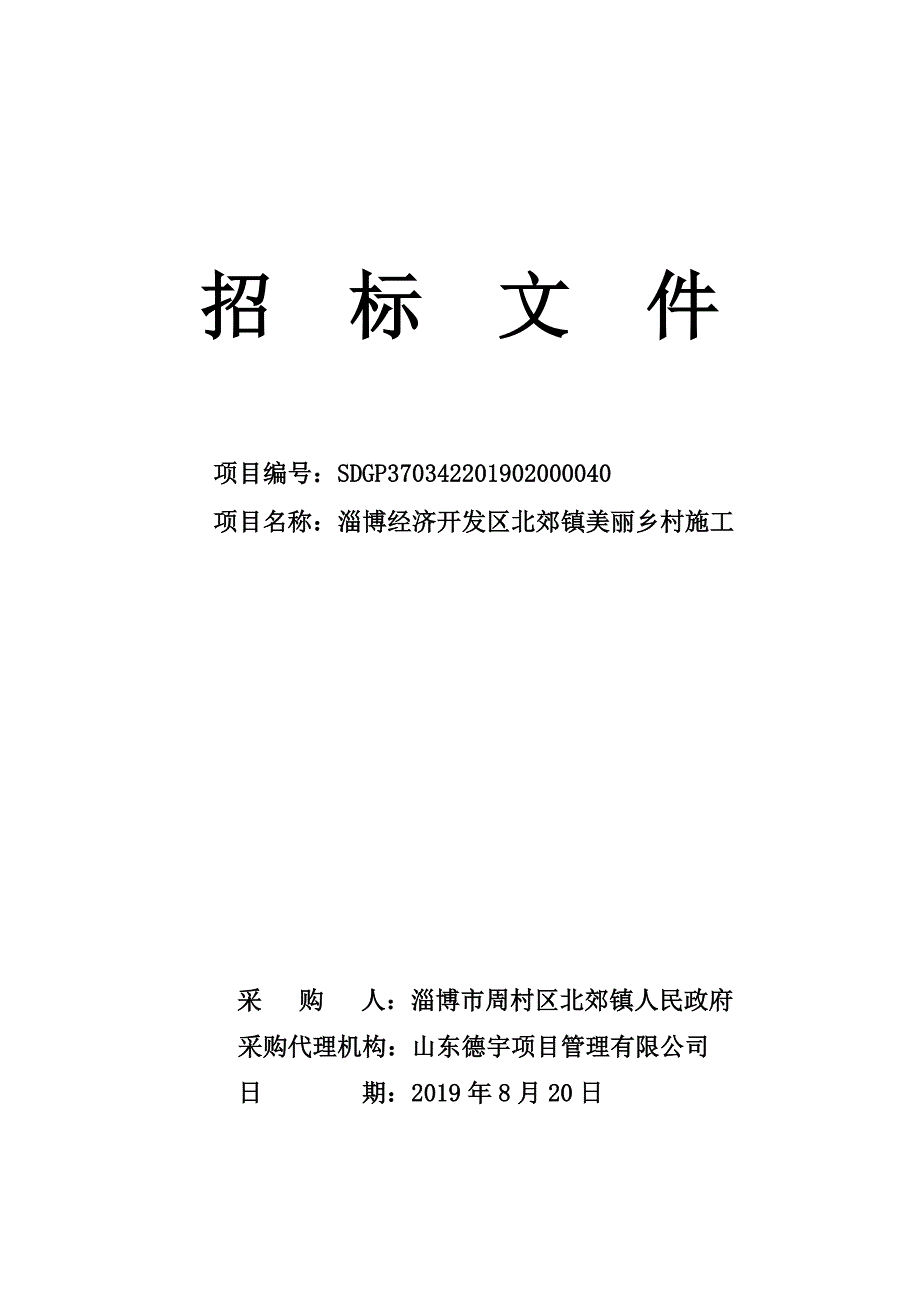 招 标 文 件

项目编号：SDGP370342201902000040

项目名称：淄博经济开发区北郊镇美丽乡村施工

采 购 人：淄博市周村区北郊镇人民政府

采购代理机构：山东德宇项目管理有限公司

日 期：2019 年 8 月 20 日